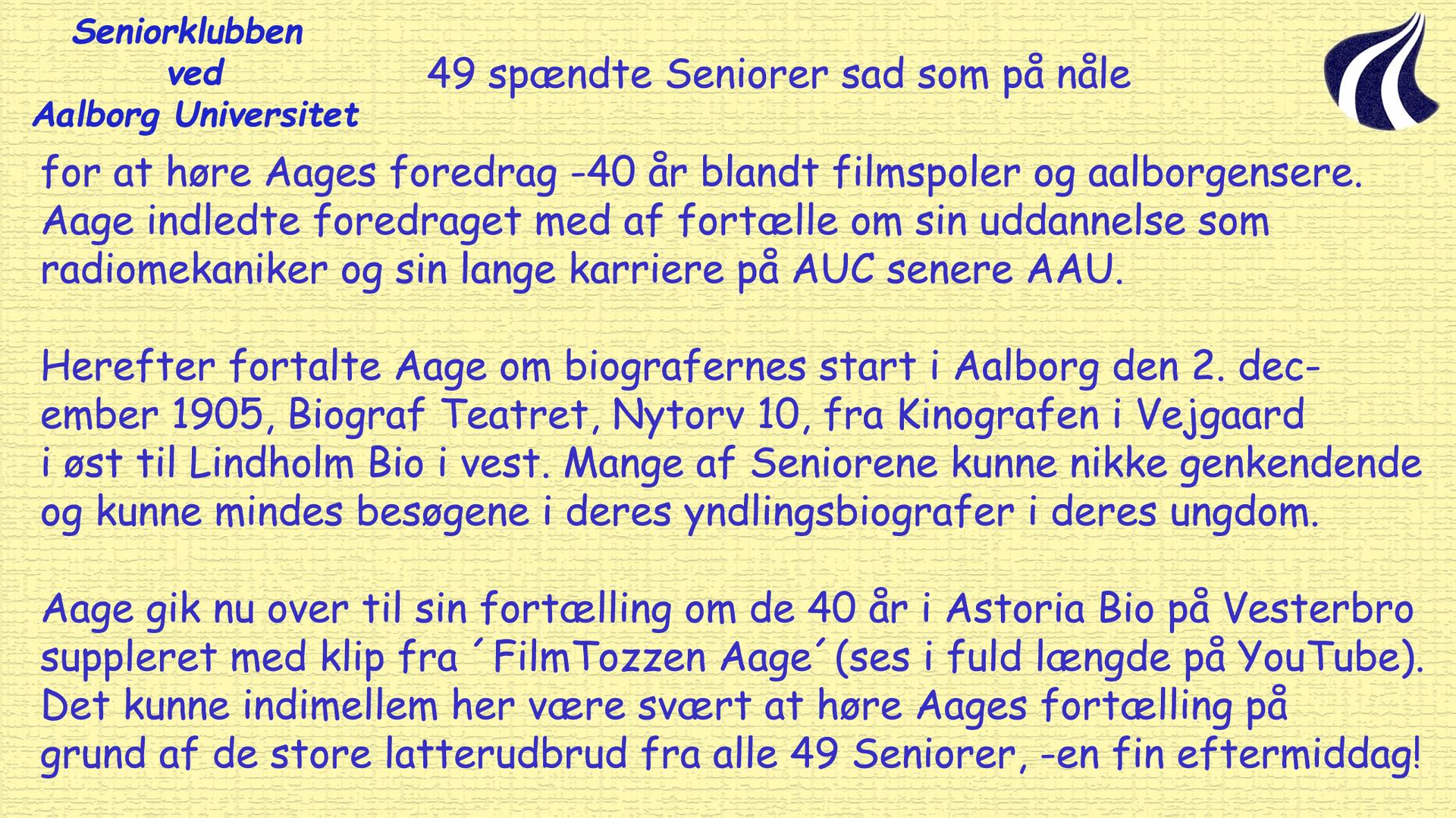 Seniorklubben ved Aalborg Universitet

49 spændte Seniorer sad som på nåle

for at høre Aages foredrag -40 år blandt filmspoler og aalborgensere. Aage indledte foredraget med af fortælle om sin uddannelse som radiomekaniker og sin lange karriere på AUC senere AAU.

Herefter fortalte Aage om biografernes start i Aalborg den 2. december 1905, Biograf Teatret, Nytorv 10, fra Kinografen i Vejgaard i øst til Lindholm Bio i vest. Mange af Seniorene kunne nikke genkendende og kunne mindes besøgene i deres yndlingsbiografer i deres ungdom.

Aage gik nu over til sin fortælling om de 40 år i Astoria Bio på Vesterbro suppleret med klip fra ´FilmTozzen Aage´(ses i fuld længde på YouTube). Det kunne indimellem her være svært at høre Aages fortælling på grund af de store latterudbrud fra alle 49 Seniorer, -en fin eftermiddag!